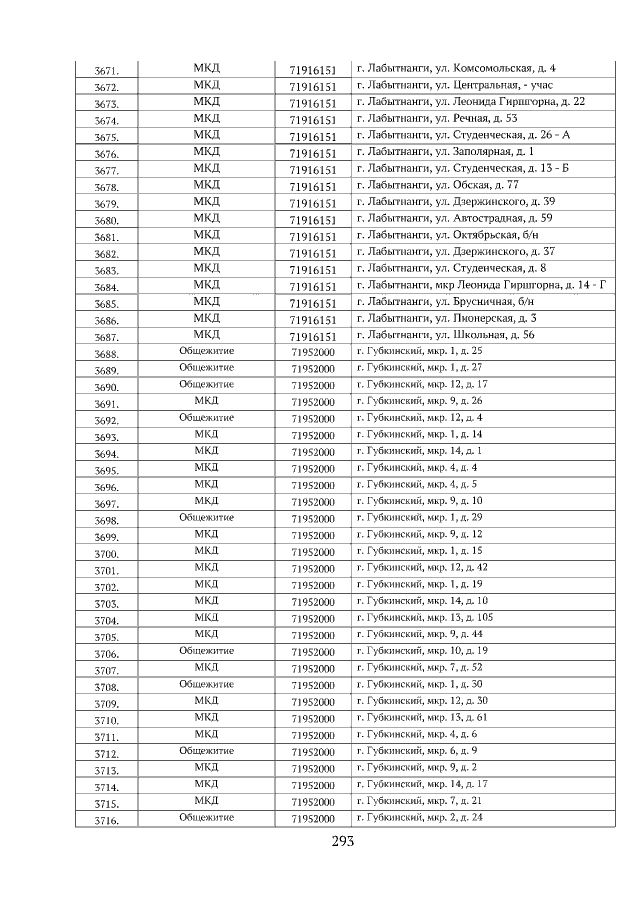 | 3671. | МКД | 71916151 | г. Лабытнанги, ул. Комсомольская, д. 4 |
|---|---|---|---|
| 3672. | МКД | 71916151 | г. Лабытнанги, ул. Центральная, - учас |
| 3673. | МКД | 71916151 | г. Лабытнанги, ул. Леонида Гиршгорна, д. 22 |
| 3674. | МКД | 71916151 | г. Лабытнанги, ул. Речная, д. 53 |
| 3675. | МКД | 71916151 | г. Лабытнанги, ул. Студенческая, д. 26 - А |
| 3676. | МКД | 71916151 | г. Лабытнанги, ул. Заполярная, д. 1 |
| 3677. | МКД | 71916151 | г. Лабытнанги, ул. Студенческая, д. 13 - Б |
| 3678. | МКД | 71916151 | г. Лабытнанги, ул. Обская, д. 77 |
| 3679. | МКД | 71916151 | г. Лабытнанги, ул. Дзержинского, д. 39 |
| 3680. | МКД | 71916151 | г. Лабытнанги, ул. Автострадная, д. 59 |
| 3681. | МКД | 71916151 | г. Лабытнанги, ул. Октябрьская, б/н |
| 3682. | МКД | 71916151 | г. Лабытнанги, ул. Дзержинского, д. 37 |
| 3683. | МКД | 71916151 | г. Лабытнанги, ул. Студенческая, д. 8 |
| 3684. | МКД | 71916151 | г. Лабытнанги, мкр Леонида Гиршгорна, д. 14 - Г |
| 3685. | МКД | 71916151 | г. Лабытнанги, ул. Брусничная, б/н |
| 3686. | МКД | 71916151 | г. Лабытнанги, ул. Пионерская, д. 3 |
| 3687. | МКД | 71916151 | г. Лабытнанги, ул. Школьная, д. 56 |
| 3688. | Общежитие | 71952000 | г. Губкинский, мкр. 1, д. 25 |
| 3689. | Общежитие | 71952000 | г. Губкинский, мкр. 1, д. 27 |
| 3690. | Общежитие | 71952000 | г. Губкинский, мкр. 12, д. 17 |
| 3691. | МКД | 71952000 | г. Губкинский, мкр. 9, д. 26 |
| 3692. | Общежитие | 71952000 | г. Губкинский, мкр. 12, д. 4 |
| 3693. | МКД | 71952000 | г. Губкинский, мкр. 1, д. 14 |
| 3694. | МКД | 71952000 | г. Губкинский, мкр. 14, д. 1 |
| 3695. | МКД | 71952000 | г. Губкинский, мкр. 4, д. 4 |
| 3696. | МКД | 71952000 | г. Губкинский, мкр. 4, д. 5 |
| 3697. | МКД | 71952000 | г. Губкинский, мкр. 9, д. 10 |
| 3698. | Общежитие | 71952000 | г. Губкинский, мкр. 1, д. 29 |
| 3699. | МКД | 71952000 | г. Губкинский, мкр. 9, д. 12 |
| 3700. | МКД | 71952000 | г. Губкинский, мкр. 1, д. 15 |
| 3701. | МКД | 71952000 | г. Губкинский, мкр. 12, д. 42 |
| 3702. | МКД | 71952000 | г. Губкинский, мкр. 1, д. 19 |
| 3703. | МКД | 71952000 | г. Губкинский, мкр. 14, д. 10 |
| 3704. | МКД | 71952000 | г. Губкинский, мкр. 13, д. 105 |
| 3705. | МКД | 71952000 | г. Губкинский, мкр. 9, д. 44 |
| 3706. | Общежитие | 71952000 | г. Губкинский, мкр. 10, д. 19 |
| 3707. | МКД | 71952000 | г. Губкинский, мкр. 7, д. 52 |
| 3708. | Общежитие | 71952000 | г. Губкинский, мкр. 1, д. 30 |
| 3709. | МКД | 71952000 | г. Губкинский, мкр. 12, д. 30 |
| 3710. | МКД | 71952000 | г. Губкинский, мкр. 13, д. 61 |
| 3711. | МКД | 71952000 | г. Губкинский, мкр. 4, д. 6 |
| 3712. | Общежитие | 71952000 | г. Губкинский, мкр. 6, д. 9 |
| 3713. | МКД | 71952000 | г. Губкинский, мкр. 9, д. 2 |
| 3714. | МКД | 71952000 | г. Губкинский, мкр. 14, д. 17 |
| 3715. | МКД | 71952000 | г. Губкинский, мкр. 7, д. 21 |
| 3716. | Общежитие | 71952000 | г. Губкинский, мкр. 2, д. 24 |

293